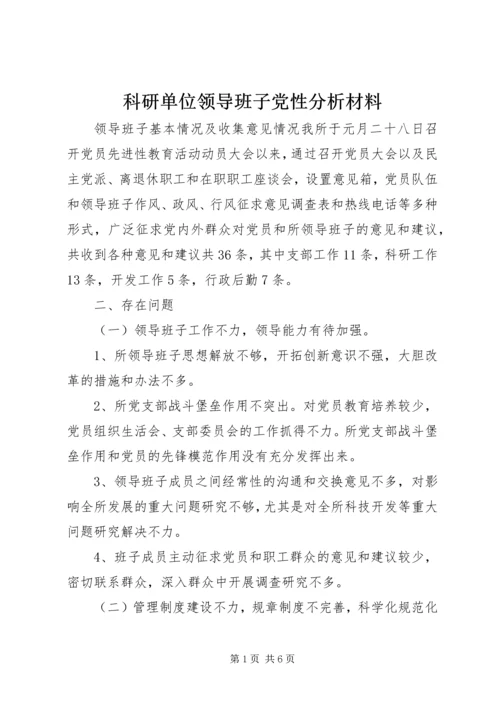 科研单位领导班子党性分析材料

领导班子基本情况及收集意见情况我所于元月二十八日召开党员先进性教育活动动员大会以来，通过召开党员大会以及民主党派、离退休职工和在职职工座谈会，设置意见箱，党员队伍和领导班子作风、政风、行风征求意见调查表和热线电话等多种形式，广泛征求党内外群众对党员和所领导班子的意见和建议，共收到各种意见和建议共36条，其中支部工作11条，科研工作13条，开发工作5条，行政后勤7条。

二、存在问题

（一）领导班子工作不力，领导能力有待加强。

1、所领导班子思想解放不够，开拓创新意识不强，大胆改革的措施和办法不多。

2、所党支部战斗堡垒作用不突出。对党员教育培养较少，党员组织生活会、支部委员会的工作抓得不力。所党支部战斗堡垒作用和党员的先锋模范作用没有充分发挥出来。

3、领导班子成员之间经常性的沟通和交换意见不多，对影响全所发展的重大问题研究不够，尤其是对全所科技开发等重大问题研究解决不力。

4、班子成员主动征求党员和职工群众的意见和建议较少，密切联系群众，深入群众中开展调查研究不多。

（二）管理制度建设不力，规章制度不完善，科学化规范化

第1页 共6页